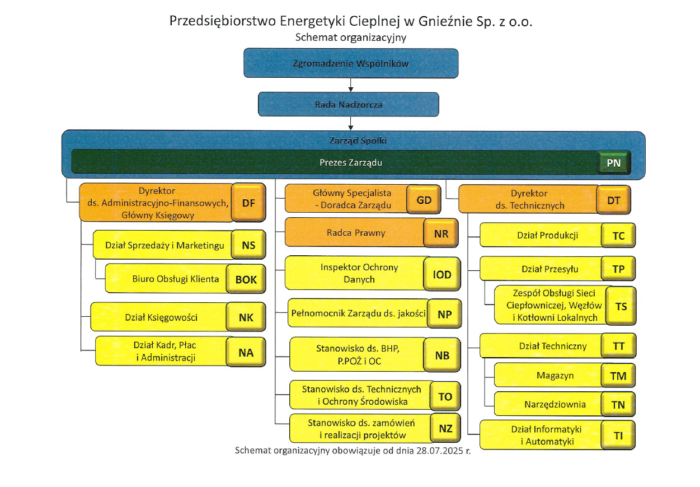 Przedsiębiorstwo Energetyki Cieplnej w Gnieźnie Sp. z o.o.
Schemat organizacyjny

Zgromadzenie Wspólników

Rada Nadzorcza

Zarząd Spółki

Prezes Zarządu PN

Dyrektor ds. Administracyjno-Finansowych, Główny Księgowy DF

Dział Sprzedaży i Marketingu NS

Biuro Obsługi Klienta BOK

Dział Księgowości NK

Dział Kadr, Płac i Administracji NA

Główny Specjalista - Doradca Zarządu GD

Radca Prawny NR

Inspektor Ochrony Danych IOD

Pełnomocnik Zarządu ds. jakości NP

Stanowisko ds. BHP, P.POŻ i OC NB

Stanowisko ds. Technicznych i Ochrony Środowiska TO

Stanowisko ds. zamówień i realizacji projektów NZ

Dyrektor ds. Technicznych DT

Dział Produkcji TC

Dział Przesyłu TP

Zespół Obsługi Sieci Ciepłowniczej, Węzłów i Kotłowni Lokalnych TS

Dział Techniczny TT

Magazyn TM

Narzędziownia TN

Dział Informatyki i Automatyki TI

Schemat organizacyjny obowiązuje od dnia 28.07.2025 r.